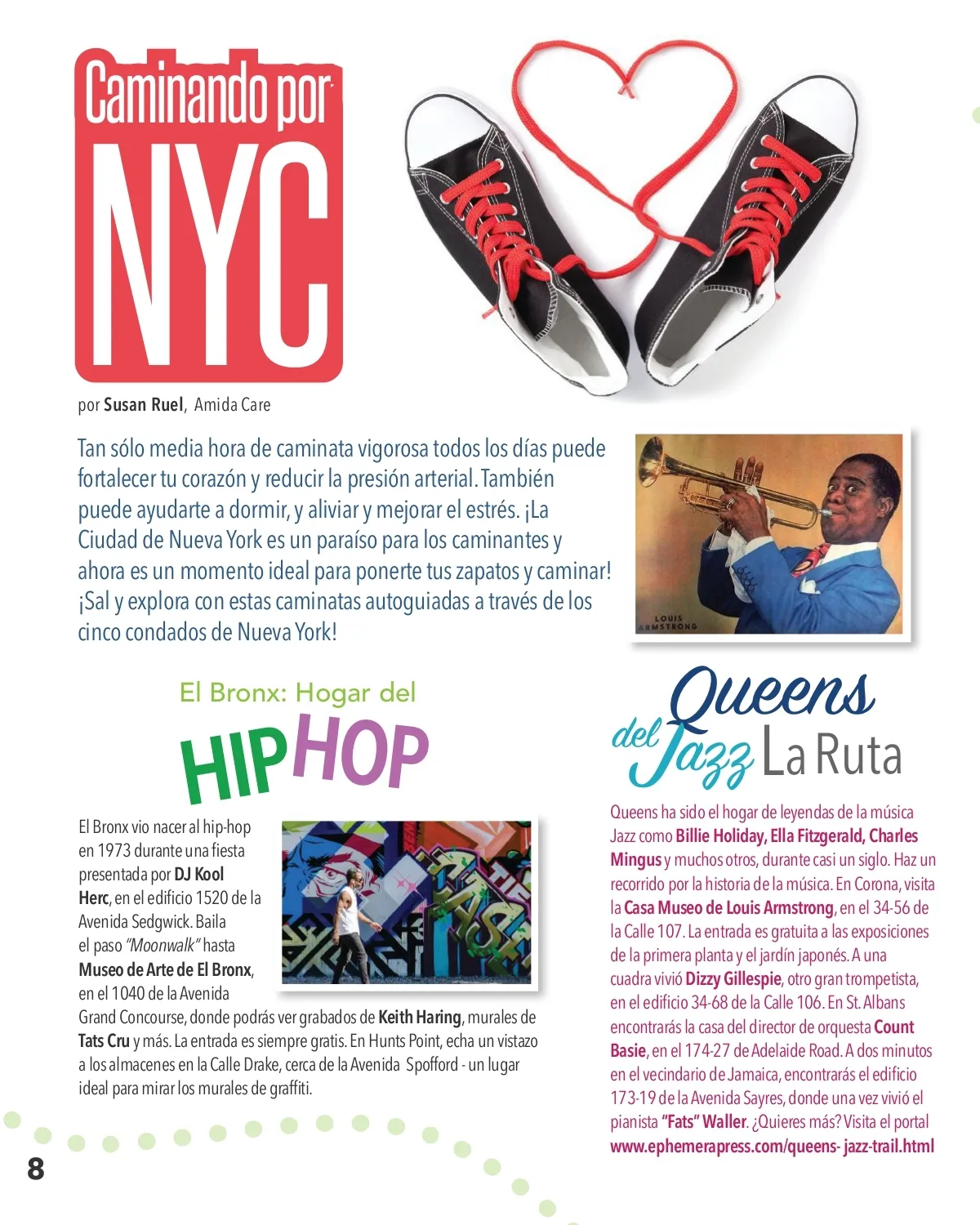 Caminando por
NYC

por Susan Ruel, Amida Care

Tan sólo media hora de caminata vigorosa todos los días puede fortalecer tu corazón y reducir la presión arterial. También puede ayudarte a dormir, y aliviar y mejorar el estrés. ¡La Ciudad de Nueva York es un paraíso para los caminantes y ahora es un momento ideal para ponerte tus zapatos y caminar! ¡Sal y explora con estas caminatas autoguiadas a través de los cinco condados de Nueva York!

LOUIS ARMSTRONG

El Bronx: Hogar del
HIP HOP

El Bronx vio nacer al hip-hop en 1973 durante una fiesta presentada por DJ Kool Herc, en el edificio 1520 de la Avenida Sedgwick. Baila el paso "Moonwalk" hasta Museo de Arte de El Bronx, en el 1040 de la Avenida Grand Concourse, donde podrás ver grabados de Keith Haring, murales de Tats Cru y más. La entrada es siempre gratis. En Hunts Point, echa un vistazo a los almacenes en la Calle Drake, cerca de la Avenida Spofford - un lugar ideal para mirar los murales de graffiti.

Queens
del Jazz La Ruta

Queens ha sido el hogar de leyendas de la música Jazz como Billie Holiday, Ella Fitzgerald, Charles Mingus y muchos otros, durante casi un siglo. Haz un recorrido por la historia de la música. En Corona, visita la Casa Museo de Louis Armstrong, en el 34-56 de la Calle 107. La entrada es gratuita a las exposiciones de la primera planta y el jardín japonés. A una cuadra vivió Dizzy Gillespie, otro gran trompetista, en el edificio 34-68 de la Calle 106. En St. Albans encontrarás la casa del director de orquesta Count Basie, en el 174-27 de Adelaide Road. A dos minutos en el vecindario de Jamaica, encontrarás el edificio 173-19 de la Avenida Sayres, donde una vez vivió el pianista "Fats" Waller. ¿Quieres más? Visita el portal www.ephemerapress.com/queens- jazz-trail.html

8